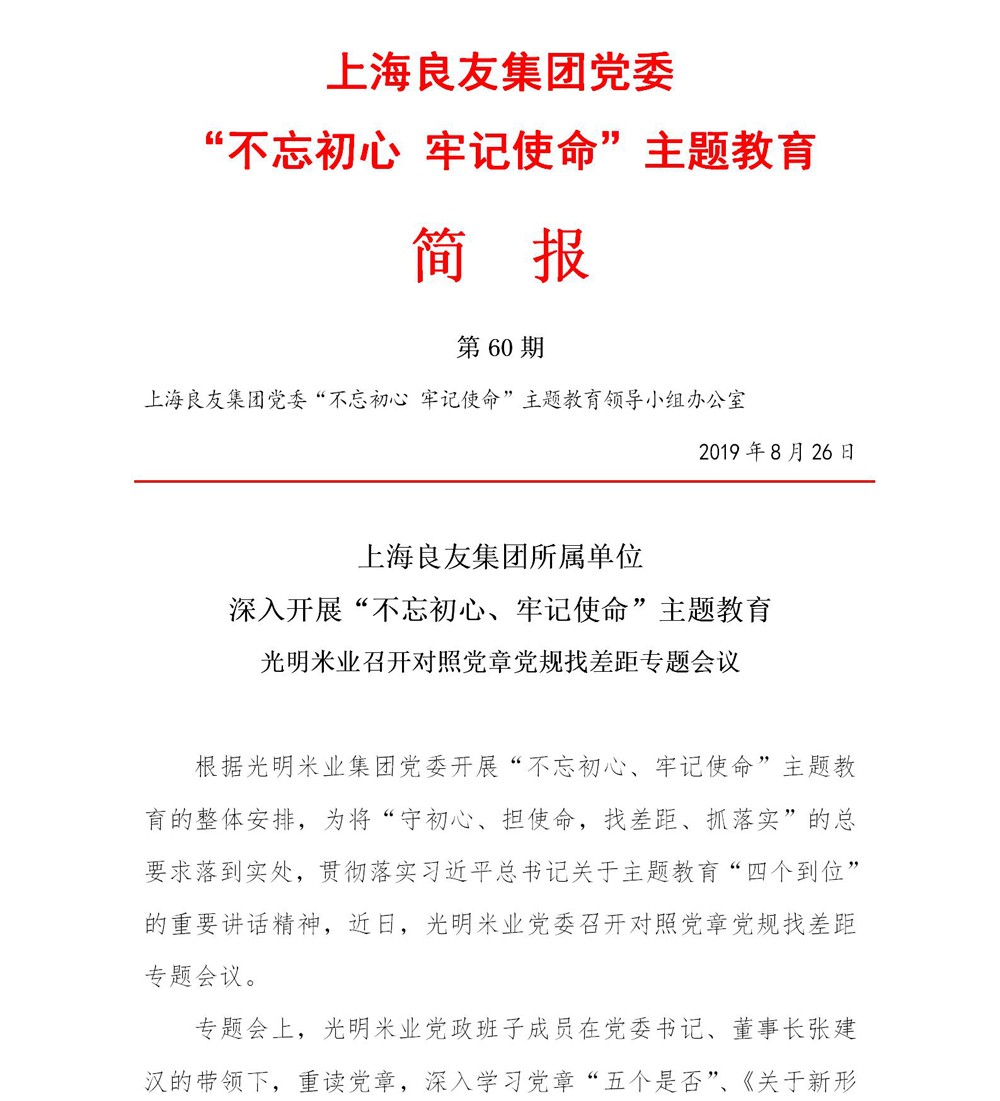 上海良友集团党委
“不忘初心 牢记使命”主题教育
简 报
第 60 期
上海良友集团党委“不忘初心 牢记使命”主题教育领导小组办公室
2019 年 8 月 26 日

上海良友集团所属单位
深入开展“不忘初心、牢记使命”主题教育
光明米业召开对照党章党规找差距专题会议

根据光明米业集团党委开展“不忘初心、牢记使命”主题教育的整体安排，为将“守初心、担使命，找差距、抓落实”的总要求落到实处，贯彻落实习近平总书记关于主题教育“四个到位”的重要讲话精神，近日，光明米业党委召开对照党章党规找差距专题会议。

专题会上，光明米业党政班子成员在党委书记、董事长张建汉的带领下，重读党章，深入学习党章“五个是否”、《关于新形